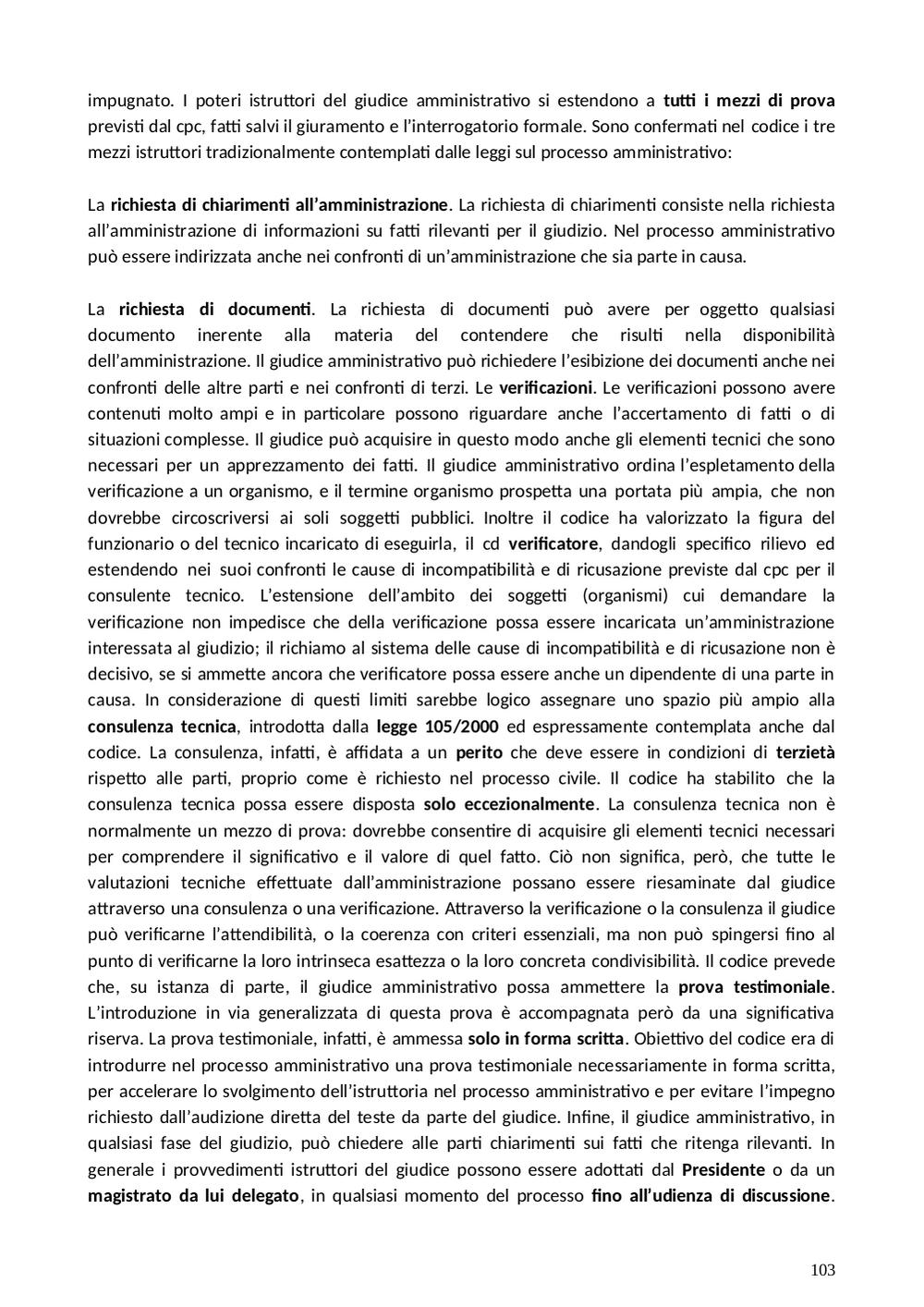 impugnato. I poteri istruttori del giudice amministrativo si estendono a tutti i mezzi di prova previsti dal cpc, fatti salvi il giuramento e l'interrogatorio formale. Sono confermati nel codice i tre mezzi istruttori tradizionalmente contemplati dalle leggi sul processo amministrativo:

La richiesta di chiarimenti all'amministrazione. La richiesta di chiarimenti consiste nella richiesta all'amministrazione di informazioni su fatti rilevanti per il giudizio. Nel processo amministrativo può essere indirizzata anche nei confronti di un'amministrazione che sia parte in causa.

La richiesta di documenti. La richiesta di documenti può avere per oggetto qualsiasi documento inerente alla materia del contendere che risulti nella disponibilità dell'amministrazione. Il giudice amministrativo può richiedere l'esibizione dei documenti anche nei confronti delle altre parti e nei confronti di terzi. Le verificazioni. Le verificazioni possono avere contenuti molto ampi e in particolare possono riguardare anche l'accertamento di fatti o di situazioni complesse. Il giudice può acquisire in questo modo anche gli elementi tecnici che sono necessari per un apprezzamento dei fatti. Il giudice amministrativo ordina l'espletamento della verificazione a un organismo, e il termine organismo prospetta una portata più ampia, che non dovrebbe circoscriversi ai soli soggetti pubblici. Inoltre il codice ha valorizzato la figura del funzionario o del tecnico incaricato di eseguirla, il cd verificatore, dandogli specifico rilievo ed estendendo nei suoi confronti le cause di incompatibilità e di ricusazione previste dal cpc per il consulente tecnico. L'estensione dell'ambito dei soggetti (organismi) cui demandare la verificazione non impedisce che della verificazione possa essere incaricata un'amministrazione interessata al giudizio; il richiamo al sistema delle cause di incompatibilità e di ricusazione non è decisivo, se si ammette ancora che verificatore possa essere anche un dipendente di una parte in causa. In considerazione di questi limiti sarebbe logico assegnare uno spazio più ampio alla consulenza tecnica, introdotta dalla legge 105/2000 ed espressamente contemplata anche dal codice. La consulenza, infatti, è affidata a un perito che deve essere in condizioni di terzietà rispetto alle parti, proprio come è richiesto nel processo civile. Il codice ha stabilito che la consulenza tecnica possa essere disposta solo eccezionalmente. La consulenza tecnica non è normalmente un mezzo di prova: dovrebbe consentire di acquisire gli elementi tecnici necessari per comprendere il significativo e il valore di quel fatto. Ciò non significa, però, che tutte le valutazioni tecniche effettuate dall'amministrazione possano essere riesaminate dal giudice attraverso una consulenza o una verificazione. Attraverso la verificazione o la consulenza il giudice può verificarne l'attendibilità, o la coerenza con criteri essenziali, ma non può spingersi fino al punto di verificarne la loro intrinseca esattezza o la loro concreta condivisibilità. Il codice prevede che, su istanza di parte, il giudice amministrativo possa ammettere la prova testimoniale. L'introduzione in via generalizzata di questa prova è accompagnata però da una significativa riserva. La prova testimoniale, infatti, è ammessa solo in forma scritta. Obiettivo del codice era di introdurre nel processo amministrativo una prova testimoniale necessariamente in forma scritta, per accelerare lo svolgimento dell'istruttoria nel processo amministrativo e per evitare l'impegno richiesto dall'audizione diretta del teste da parte del giudice. Infine, il giudice amministrativo, in qualsiasi fase del giudizio, può chiedere alle parti chiarimenti sui fatti che ritenga rilevanti. In generale i provvedimenti istruttori del giudice possono essere adottati dal Presidente o da un magistrato da lui delegato, in qualsiasi momento del processo fino all'udienza di discussione.

103